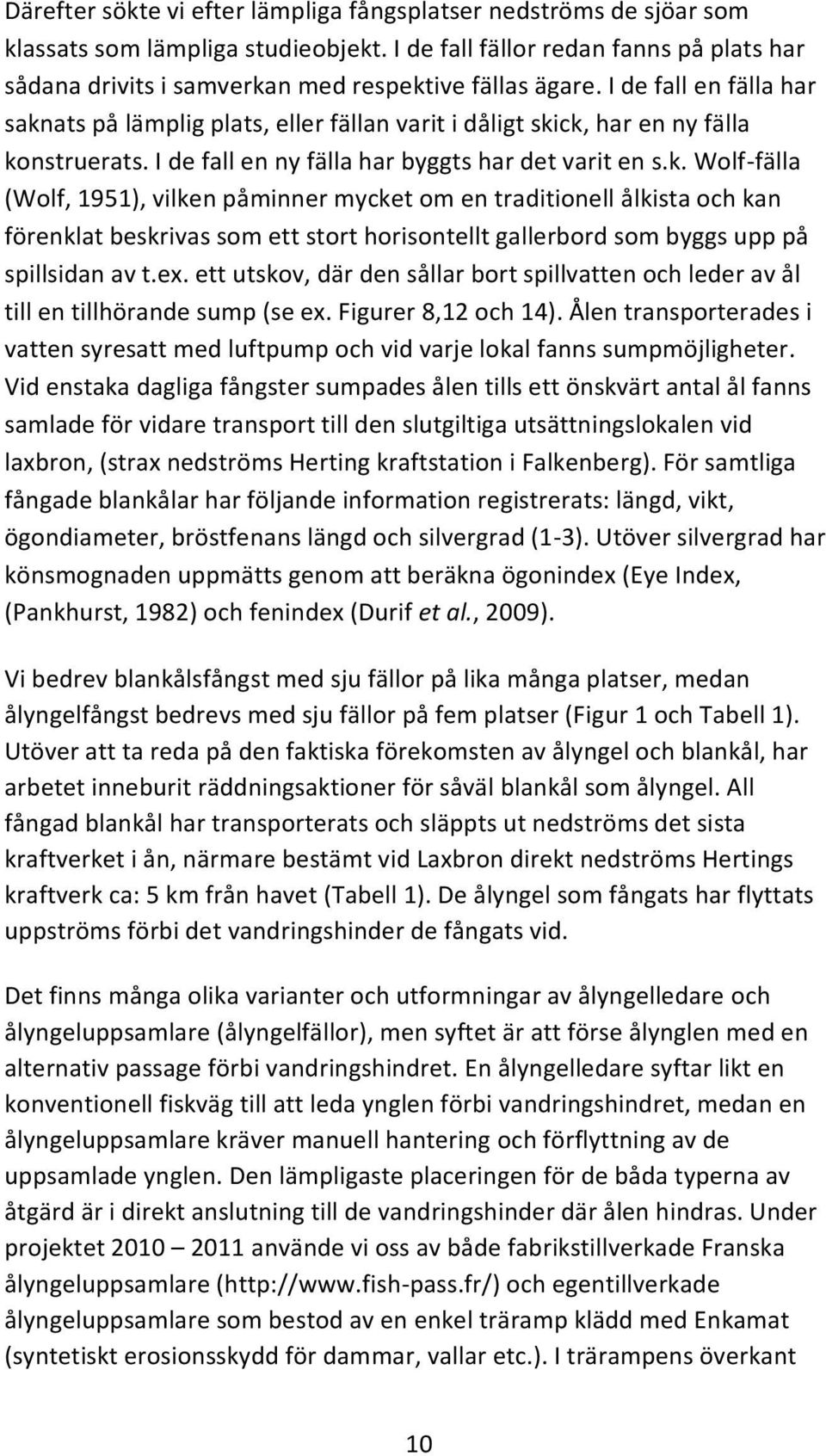 Därefter sökte vi efter lämpliga fångsplatser nedströms de sjöar som klassats som lämpliga studieobjekt. I de fall fällor redan fanns på plats har sådana drivits i samverkan med respektive fällas ägare. I de fall en fälla har saknats på lämplig plats, eller fällan varit i dåligt skick, har en ny fälla konstruerats. I de fall en ny fälla har byggts har det varit en s.k. Wolf-fälla (Wolf, 1951), vilken påminner mycket om en traditionell ålkista och kan förenklat beskrivas som ett stort horisontellt gallerbord som byggs upp på spillsidan av t.ex. ett utskov, där den sållar bort spillvatten och leder av ål till en tillhörande sump (se ex. Figurer 8,12 och 14). Ålen transporterades i vatten syresatt med luftpump och vid varje lokal fanns sumpmöjligheter. Vid enstaka dagliga fångster sumpades ålen tills ett önskvärt antal ål fanns samlade för vidare transport till den slutgiltiga utsättningslokalen vid laxbron, (strax nedströms Herting kraftstation i Falkenberg). För samtliga fångade blankålar har följande information registrerats: längd, vikt, ögondiameter, bröstfenans längd och silvergrad (1-3). Utöver silvergrad har könsmognaden uppmätts genom att beräkna ögonindex (Eye Index, (Pankhurst, 1982) och fenindex (Durif et al., 2009).

Vi bedrev blankålsfångst med sju fällor på lika många platser, medan ålyngelfångst bedrevs med sju fällor på fem platser (Figur 1 och Tabell 1). Utöver att ta reda på den faktiska förekomsten av ålyngel och blankål, har arbetet inneburit räddningsaktioner för såväl blankål som ålyngel. All fångad blankål har transporterats och släppts ut nedströms det sista kraftverket i ån, närmare bestämt vid Laxbron direkt nedströms Hertings kraftverk ca: 5 km från havet (Tabell 1). De ålyngel som fångats har flyttats uppströms förbi det vandringshinder de fångats vid.

Det finns många olika varianter och utformningar av ålyngelledare och ålyngeluppsamlare (ålyngelfällor), men syftet är att förse ålynglen med en alternativ passage förbi vandringshindret. En ålyngelledare syftar likt en konventionell fiskväg till att leda ynglen förbi vandringshindret, medan en ålyngeluppsamlare kräver manuell hantering och förflyttning av de uppsamlade ynglen. Den lämpligaste placeringen för de båda typerna av åtgärd är i direkt anslutning till de vandringshinder där ålen hindras. Under projektet 2010 – 2011 använde vi oss av både fabrikstillverkade Franska ålyngeluppsamlare (http://www.fish-pass.fr/) och egentillverkade ålyngeluppsamlare som bestod av en enkel träramp klädd med Enkamat (syntetiskt erosionsskydd för dammar, vallar etc.). I trärampens överkant

10